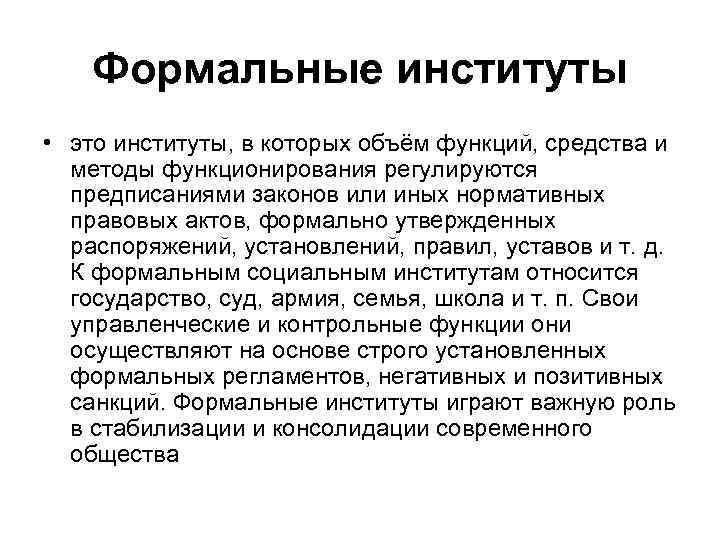 Формальные институты

• это институты, в которых объём функций, средства и методы функционирования регулируются предписаниями законов или иных нормативных правовых актов, формально утвержденных распоряжений, установлений, правил, уставов и т. д. К формальным социальным институтам относится государство, суд, армия, семья, школа и т. п. Свои управленческие и контрольные функции они осуществляют на основе строго установленных формальных регламентов, негативных и позитивных санкций. Формальные институты играют важную роль в стабилизации и консолидации современного общества